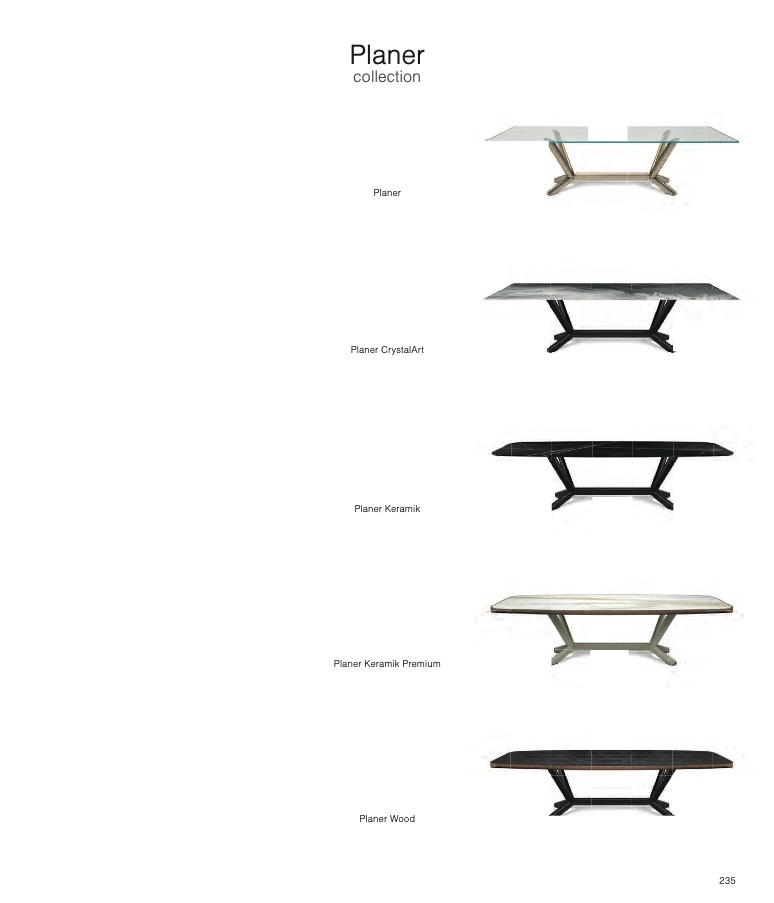 Planer
collection

Planer

Planer CrystalArt

Planer Keramik

Planer Keramik Premium

Planer Wood

235